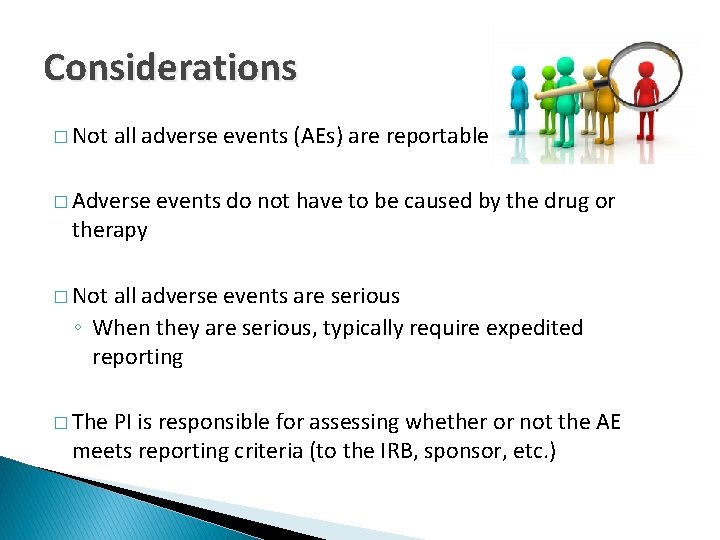 Considerations

□ Not all adverse events (AEs) are reportable

□ Adverse events do not have to be caused by the drug or therapy

□ Not all adverse events are serious
◦ When they are serious, typically require expedited reporting

□ The PI is responsible for assessing whether or not the AE meets reporting criteria (to the IRB, sponsor, etc.)